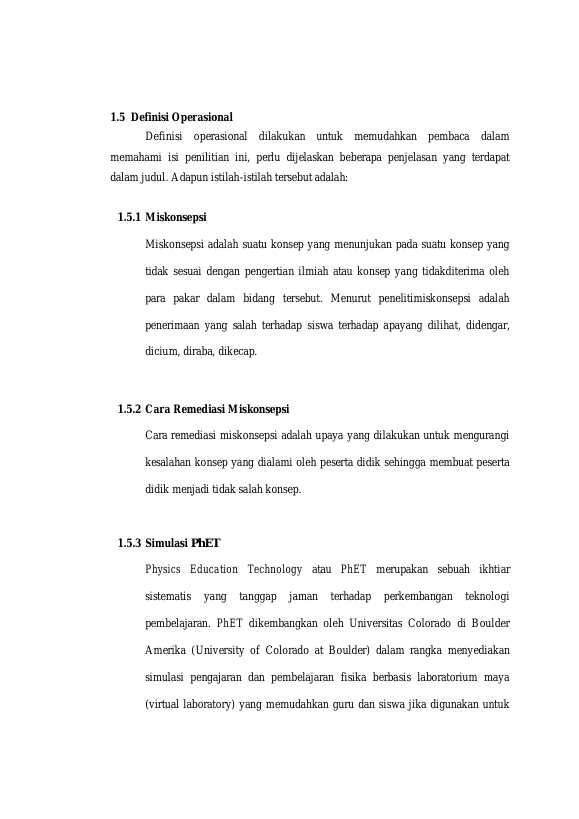 1.5 Definisi Operasional

Definisi operasional dilakukan untuk memudahkan pembaca dalam memahami isi penilitian ini, perlu dijelaskan beberapa penjelasan yang terdapat dalam judul. Adapun istilah-istilah tersebut adalah:

1.5.1 Miskonsepsi

Miskonsepsi adalah suatu konsep yang menunjukan pada suatu konsep yang tidak sesuai dengan pengertian ilmiah atau konsep yang tidakditerima oleh para pakar dalam bidang tersebut. Menurut penelitimiskonsepsi adalah penerimaan yang salah terhadap siswa terhadap apayang dilihat, didengar, dicium, diraba, dikecap.

1.5.2 Cara Remediasi Miskonsepsi

Cara remediasi miskonsepsi adalah upaya yang dilakukan untuk mengurangi kesalahan konsep yang dialami oleh peserta didik sehingga membuat peserta didik menjadi tidak salah konsep.

1.5.3 Simulasi PhET

Physics Education Technology atau PhET merupakan sebuah ikhtiar sistematis yang tanggap jaman terhadap perkembangan teknologi pembelajaran. PhET dikembangkan oleh Universitas Colorado di Boulder Amerika (University of Colorado at Boulder) dalam rangka menyediakan simulasi pengajaran dan pembelajaran fisika berbasis laboratorium maya (virtual laboratory) yang memudahkan guru dan siswa jika digunakan untuk